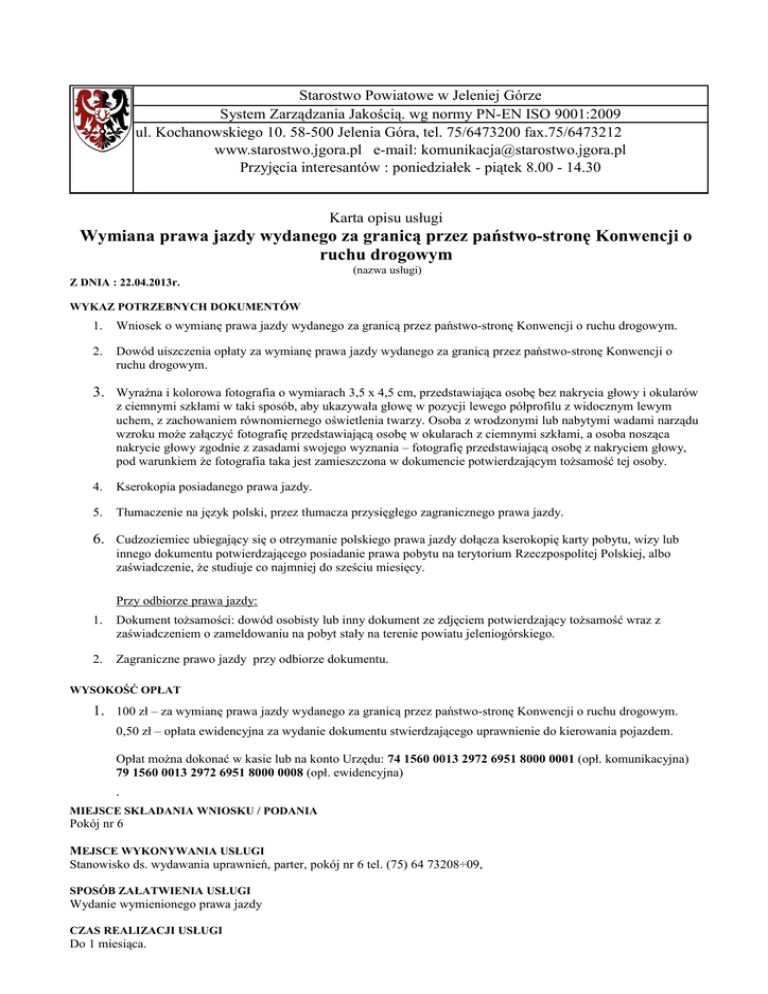 Starostwo Powiatowe w Jeleniej Górze
System Zarządzania Jakością. wg normy PN-EN ISO 9001:2009
ul. Kochanowskiego 10. 58-500 Jelenia Góra, tel. 75/6473200 fax.75/6473212
www.starostwo.jgora.pl e-mail: komunikacja@starostwo.jgora.pl
Przyjęcia interesantów : poniedziałek - piątek 8.00 - 14.30

Karta opisu usługi

Wymiana prawa jazdy wydanego za granicą przez państwo-stronę Konwencji o ruchu drogowym

(nazwa usługi)

Z DNIA : 22.04.2013r.

WYKAZ POTRZEBNYCH DOKUMENTÓW

1. Wniosek o wymianę prawa jazdy wydanego za granicą przez państwo-stronę Konwencji o ruchu drogowym.

2. Dowód uiszczenia opłaty za wymianę prawa jazdy wydanego za granicą przez państwo-stronę Konwencji o ruchu drogowym.

3. Wyraźna i kolorowa fotografia o wymiarach 3,5 x 4,5 cm, przedstawiająca osobę bez nakrycia głowy i okularów z ciemnymi szkłami w taki sposób, aby ukazywała głowę w pozycji lewego półprofilu z widocznym lewym uchem, z zachowaniem równomiernego oświetlenia twarzy. Osoba z wrodzonymi lub nabytymi wadami narządu wzroku może załączyć fotografię przedstawiającą osobę w okularach z ciemnymi szkłami, a osoba nosząca nakrycie głowy zgodnie z zasadami swojego wyznania – fotografię przedstawiającą osobę z nakryciem głowy, pod warunkiem że fotografia taka jest zamieszczona w dokumencie potwierdzającym tożsamość tej osoby.

4. Kserokopia posiadanego prawa jazdy.

5. Tłumaczenie na język polski, przez tłumacza przysięgłego zagranicznego prawa jazdy.

6. Cudzoziemiec ubiegający się o otrzymanie polskiego prawa jazdy dołącza kserokopię karty pobytu, wizy lub innego dokumentu potwierdzającego posiadanie prawa pobytu na terytorium Rzeczpospolitej Polskiej, albo zaświadczenie, że studiuje co najmniej do sześciu miesięcy.

Przy odbiorze prawa jazdy:

1. Dokument tożsamości: dowód osobisty lub inny dokument ze zdjęciem potwierdzający tożsamość wraz z zaświadczeniem o zameldowaniu na pobyt stały na terenie powiatu jeleniogórskiego.

2. Zagraniczne prawo jazdy przy odbiorze dokumentu.

WYSOKOŚĆ OPŁAT

1. 100 zł – za wymianę prawa jazdy wydanego za granicą przez państwo-stronę Konwencji o ruchu drogowym.
0,50 zł – opłata ewidencyjna za wydanie dokumentu stwierdzającego uprawnienie do kierowania pojazdem.

Opłat można dokonać w kasie lub na konto Urzędu: 74 1560 0013 2972 6951 8000 0001 (opł. komunikacyjna) 79 1560 0013 2972 6951 8000 0008 (opł. ewidencyjna)

.

MIEJSCE SKŁADANIA WNIOSKU / PODANIA
Pokój nr 6

MIEJSCE WYKONYWANIA USŁUGI
Stanowisko ds. wydawania uprawnień, parter, pokój nr 6 tel. (75) 64 73208÷09,

SPOSÓB ZAŁATWIENIA USŁUGI
Wydanie wymienionego prawa jazdy

CZAS REALIZACJI USŁUGI
Do 1 miesiąca.